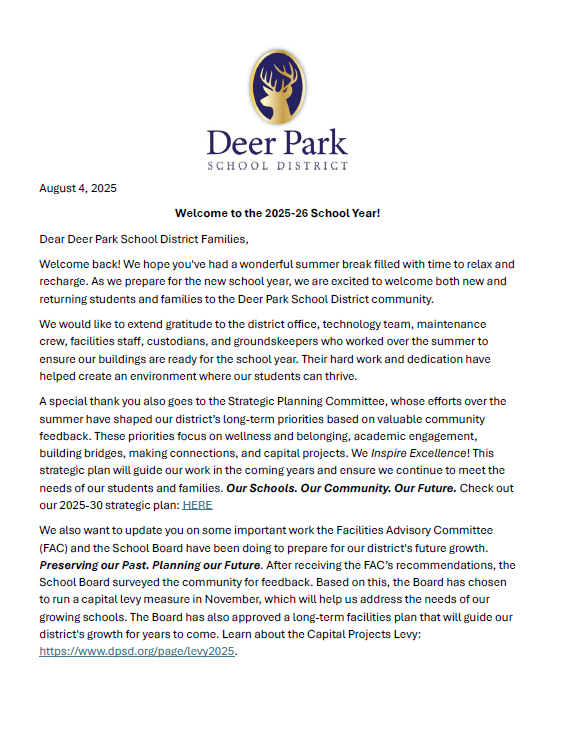 Deer Park
SCHOOL DISTRICT

August 4, 2025

Welcome to the 2025-26 School Year!

Dear Deer Park School District Families,

Welcome back! We hope you've had a wonderful summer break filled with time to relax and recharge. As we prepare for the new school year, we are excited to welcome both new and returning students and families to the Deer Park School District community.

We would like to extend gratitude to the district office, technology team, maintenance crew, facilities staff, custodians, and groundskeepers who worked over the summer to ensure our buildings are ready for the school year. Their hard work and dedication have helped create an environment where our students can thrive.

A special thank you also goes to the Strategic Planning Committee, whose efforts over the summer have shaped our district's long-term priorities based on valuable community feedback. These priorities focus on wellness and belonging, academic engagement, building bridges, making connections, and capital projects. We Inspire Excellence! This strategic plan will guide our work in the coming years and ensure we continue to meet the needs of our students and families. Our Schools. Our Community. Our Future. Check out our 2025-30 strategic plan: HERE

We also want to update you on some important work the Facilities Advisory Committee (FAC) and the School Board have been doing to prepare for our district's future growth. Preserving our Past. Planning our Future. After receiving the FAC's recommendations, the School Board surveyed the community for feedback. Based on this, the Board has chosen to run a capital levy measure in November, which will help us address the needs of our growing schools. The Board has also approved a long-term facilities plan that will guide our district's growth for years to come. Learn about the Capital Projects Levy: https://www.dpsd.org/page/levy2025.